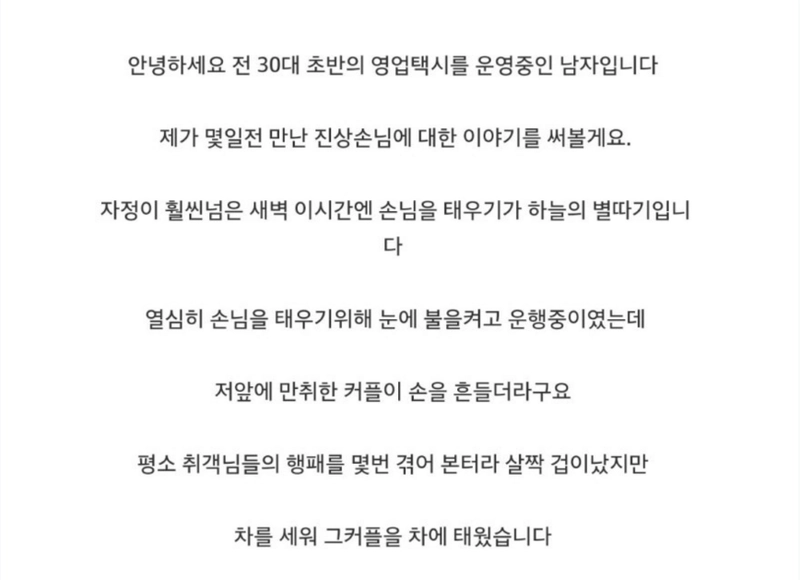 안녕하세요 전 30대 초반의 영업택시를 운영중인 남자입니다

제가 몇일전 만난 진상손님에 대한 이야기를 써볼게요.

자정이 훨씬넘은 새벽 이시간엔 손님을 태우기가 하늘의 별따기입니다

열심히 손님을 태우기위해 눈에 불을켜고 운행중이였는데

저앞에 만취한 커플이 손을 흔들더라구요

평소 취객님들의 행패를 몇번 겪어 본터라 살짝 겁이났지만

차를 세워 그커플을 차에 태웠습니다